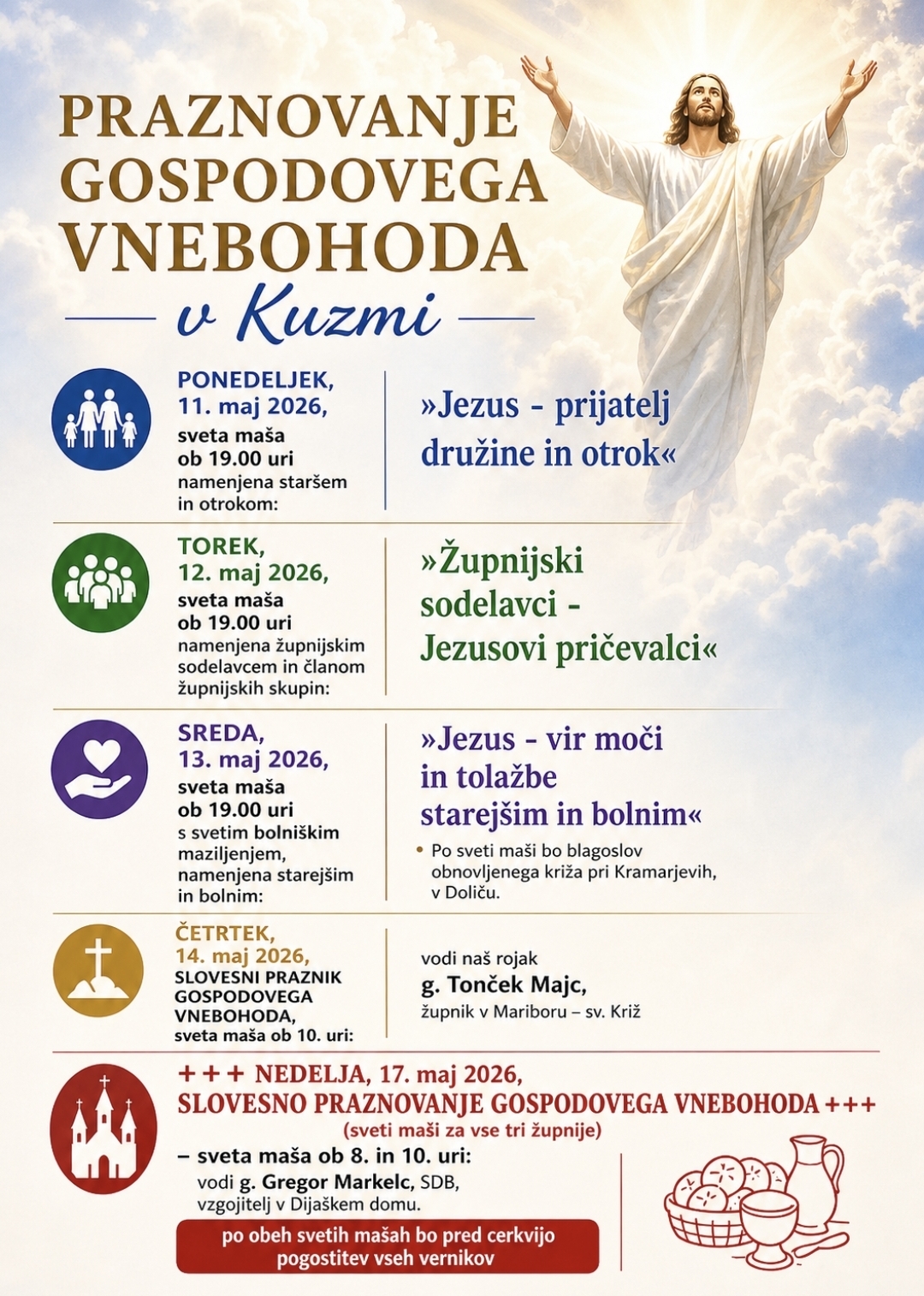 PRAZNOVANJE GOSPODOVEGA VNEBOHODA

v Kuzmi

PONEDELJEK, 11. maj 2026, sveta maša ob 19.00 uri namenjena staršem in otrokom:

»Jezus - prijatelj družine in otrok«

TOREK, 12. maj 2026, sveta maša ob 19.00 uri namenjena župnijskim sodelavcem in članom župnijskih skupin:

»Župnijski sodelavci - Jezusovi pričevalci«

SREDA, 13. maj 2026, sveta maša ob 19.00 uri s svetim bolniškim maziljenjem, namenjena starejšim in bolnim:

»Jezus - vir moči in tolažbe starejšim in bolnim«

• Po sveti maši bo blagoslov obnovljenega križa pri Kramarjevih, v Doliču.

ČETRTEK, 14. maj 2026, SLOVESNI PRAZNIK GOSPODOVEGA VNEBOHODA, sveta maša ob 10. uri:

vodi naš rojak
g. Tonček Majc,
župnik v Mariboru – sv. Križ

+++ NEDELJA, 17. maj 2026, SLOVESNO PRAZNOVANJE GOSPODOVEGA VNEBOHODA +++
(sveti maši za vse tri župnije)

– sveta maša ob 8. in 10. uri:
vodi g. Gregor Markelc, SDB, vzgojitelj v Dijaškem domu.

po obeh svetih mašah bo pred cerkvijo pogostitev vseh vernikov